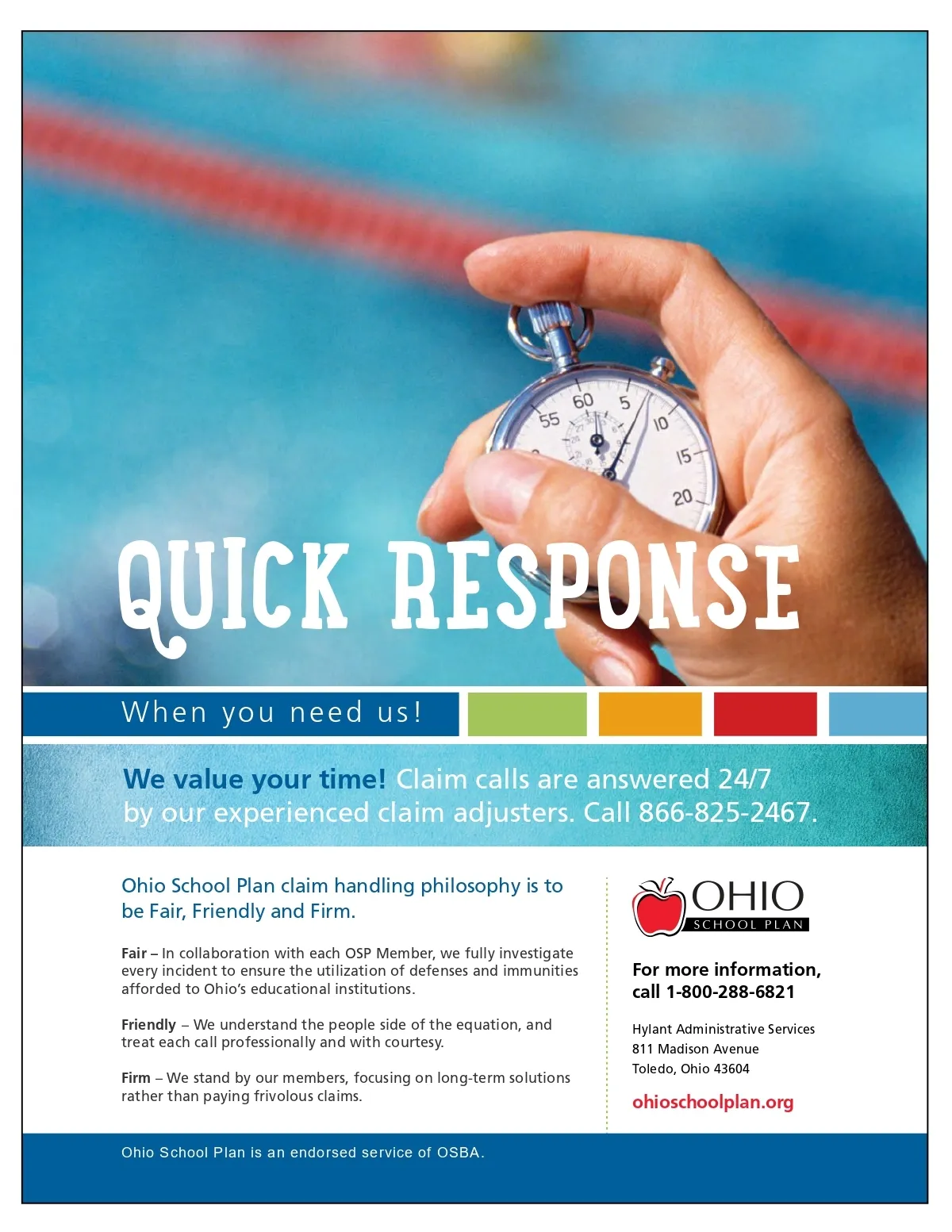 QUICK RESPONSE

When you need us!

We value your time! Claim calls are answered 24/7 by our experienced claim adjusters. Call 866-825-2467.

Ohio School Plan claim handling philosophy is to be Fair, Friendly and Firm.

Fair – In collaboration with each OSP Member, we fully investigate every incident to ensure the utilization of defenses and immunities afforded to Ohio's educational institutions.

Friendly – We understand the people side of the equation, and treat each call professionally and with courtesy.

Firm – We stand by our members, focusing on long-term solutions rather than paying frivolous claims.

OHIO
SCHOOL PLAN

For more information, call 1-800-288-6821

Hylant Administrative Services
811 Madison Avenue
Toledo, Ohio 43604

ohioschoolplan.org

Ohio School Plan is an endorsed service of OSBA.